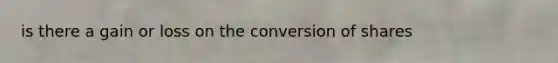 is there a gain or loss on the conversion of shares